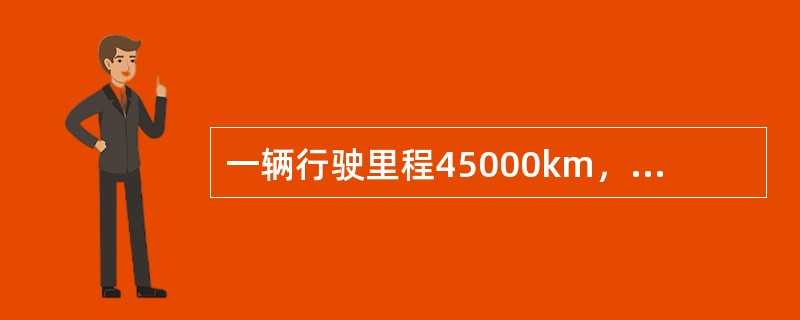 一辆行驶里程45000km，...